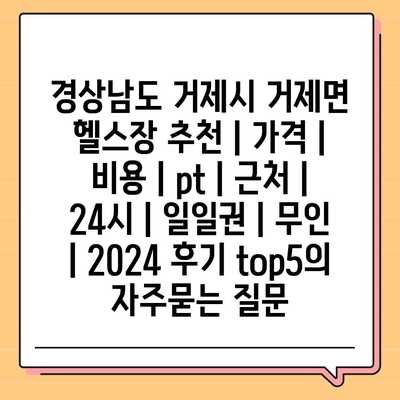 경상남도 거제시 거제면 헬스장 추천 | 가격 | 비용 | pt | 근처 | 24시 | 일일권 | 무인 | 2024 후기 top5의 자주묻는 질문